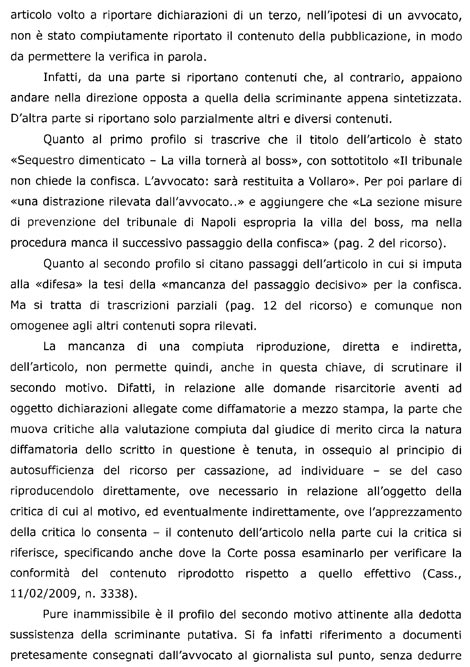 articolo volto a riportare dichiarazioni di un terzo, nell'ipotesi di un avvocato, non è stato compiutamente riportato il contenuto della pubblicazione, in modo da permettere la verifica in parola.

Infatti, da una parte si riportano contenuti che, al contrario, appaiono andare nella direzione opposta a quella della scriminante appena sintetizzata. D'altra parte si riportano solo parzialmente altri e diversi contenuti.

Quanto al primo profilo si trascrive che il titolo dell'articolo è stato «Sequestro dimenticato – La villa tornerà al boss», con sottotitolo «Il tribunale non chiede la confisca. L'avvocato: sarà restituita a Vollaro». Per poi parlare di «una distrazione rilevata dall'avvocato..» e aggiungere che «La sezione misure di prevenzione del tribunale di Napoli espropria la villa del boss, ma nella procedura manca il successivo passaggio della confisca» (pag. 2 del ricorso).

Quanto al secondo profilo si citano passaggi dell'articolo in cui si imputa alla «difesa» la tesi della «mancanza del passaggio decisivo» per la confisca. Ma si tratta di trascrizioni parziali (pag. 12 del ricorso) e comunque non omogenee agli altri contenuti sopra rilevati.

La mancanza di una compiuta riproduzione, diretta e indiretta, dell'articolo, non permette quindi, anche in questa chiave, di scrutinare il secondo motivo. Difatti, in relazione alle domande risarcitorie aventi ad oggetto dichiarazioni allegate come diffamatorie a mezzo stampa, la parte che muova critiche alla valutazione compiuta dal giudice di merito circa la natura diffamatoria dello scritto in questione è tenuta, in ossequio al principio di autosufficienza del ricorso per cassazione, ad individuare – se del caso riproducendolo direttamente, ove necessario in relazione all'oggetto della critica di cui al motivo, ed eventualmente indirettamente, ove l'apprezzamento della critica lo consenta – il contenuto dell'articolo nella parte cui la critica si riferisce, specificando anche dove la Corte possa esaminarlo per verificare la conformità del contenuto riprodotto rispetto a quello effettivo (Cass., 11/02/2009, n. 3338).

Pure inammissibile è il profilo del secondo motivo attinente alla dedotta sussistenza della scriminante putativa. Si fa infatti riferimento a documenti pretesamente consegnati dall'avvocato al giornalista sul punto, senza dedurre